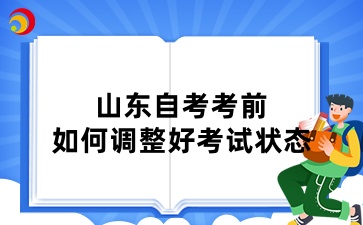 山东自考考前
如何调整好考试状态